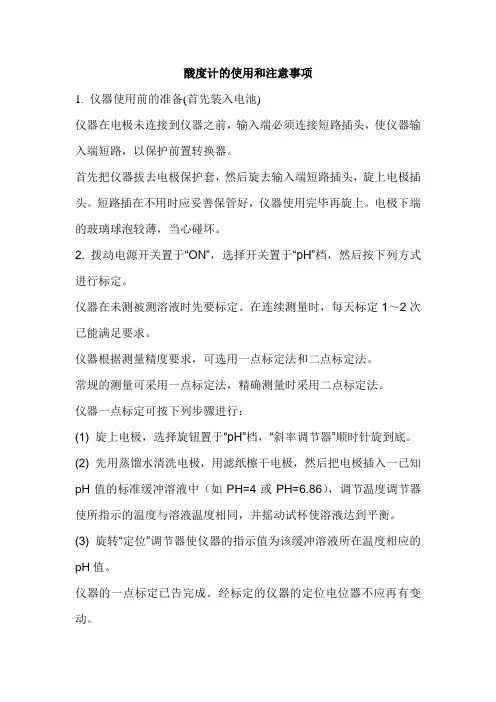 酸度计的使用和注意事项

1. 仪器使用前的准备(首先装入电池)

仪器在电极未连接到仪器之前，输入端必须连接短路插头，使仪器输入端短路，以保护前置转换器。

首先把仪器拔去电极保护套，然后旋去输入端短路插头，旋上电极插头。短路插在不用时应妥善保管好，仪器使用完毕再旋上。电极下端的玻璃球泡较薄，当心碰坏。

2. 拨动电源开关置于“ON”，选择开关置于“pH”档，然后按下列方式进行标定。

仪器在未测被测溶液时先要标定。在连续测量时，每天标定 1～2 次已能满足要求。

仪器根据测量精度要求，可选用一点标定法和二点标定法。

常规的测量可采用一点标定法，精确测量时采用二点标定法。

仪器一点标定可按下列步骤进行：

(1) 旋上电极，选择旋钮置于“pH”档，“斜率调节器”顺时针旋到底。

(2) 先用蒸馏水清洗电极，用滤纸擦干电极，然后把电极插入一已知 pH 值的标准缓冲溶液中（如 PH=4 或 PH=6.86），调节温度调节器使所指示的温度与溶液温度相同，并摇动试杯使溶液达到平衡。

(3) 旋转“定位”调节器使仪器的指示值为该缓冲溶液所在温度相应的 pH 值。

仪器的一点标定已告完成。经标定的仪器的定位电位器不应再有变动。